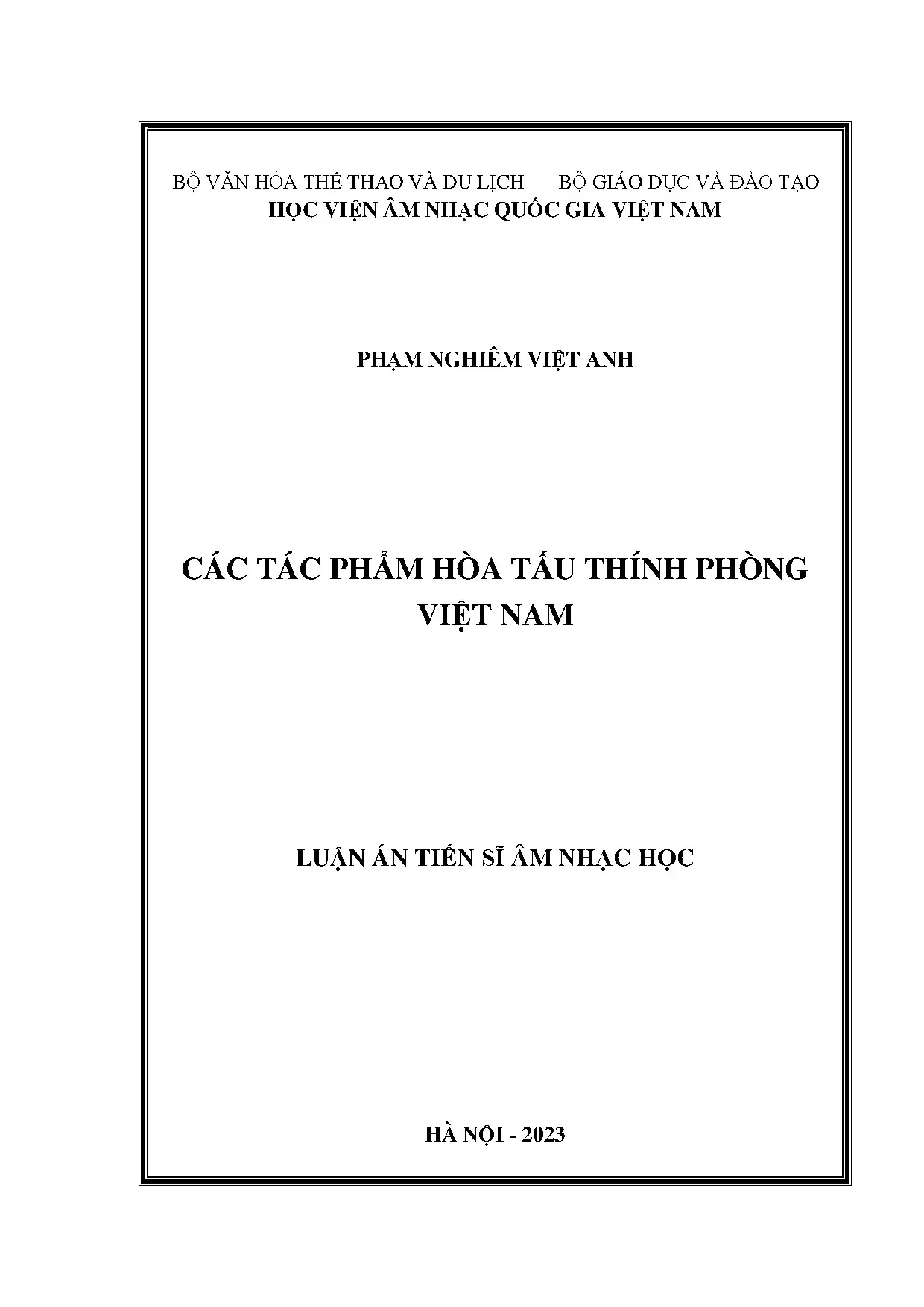 BỘ VĂN HÓA THỂ THAO VÀ DU LỊCH BỘ GIÁO DỤC VÀ ĐÀO TẠO
HỌC VIỆN ÂM NHẠC QUỐC GIA VIỆT NAM

PHẠM NGHIÊM VIỆT ANH

CÁC TÁC PHẨM HÒA TẤU THÍNH PHÒNG
VIỆT NAM

LUẬN ÁN TIẾN SĨ ÂM NHẠC HỌC

HÀ NỘI - 2023